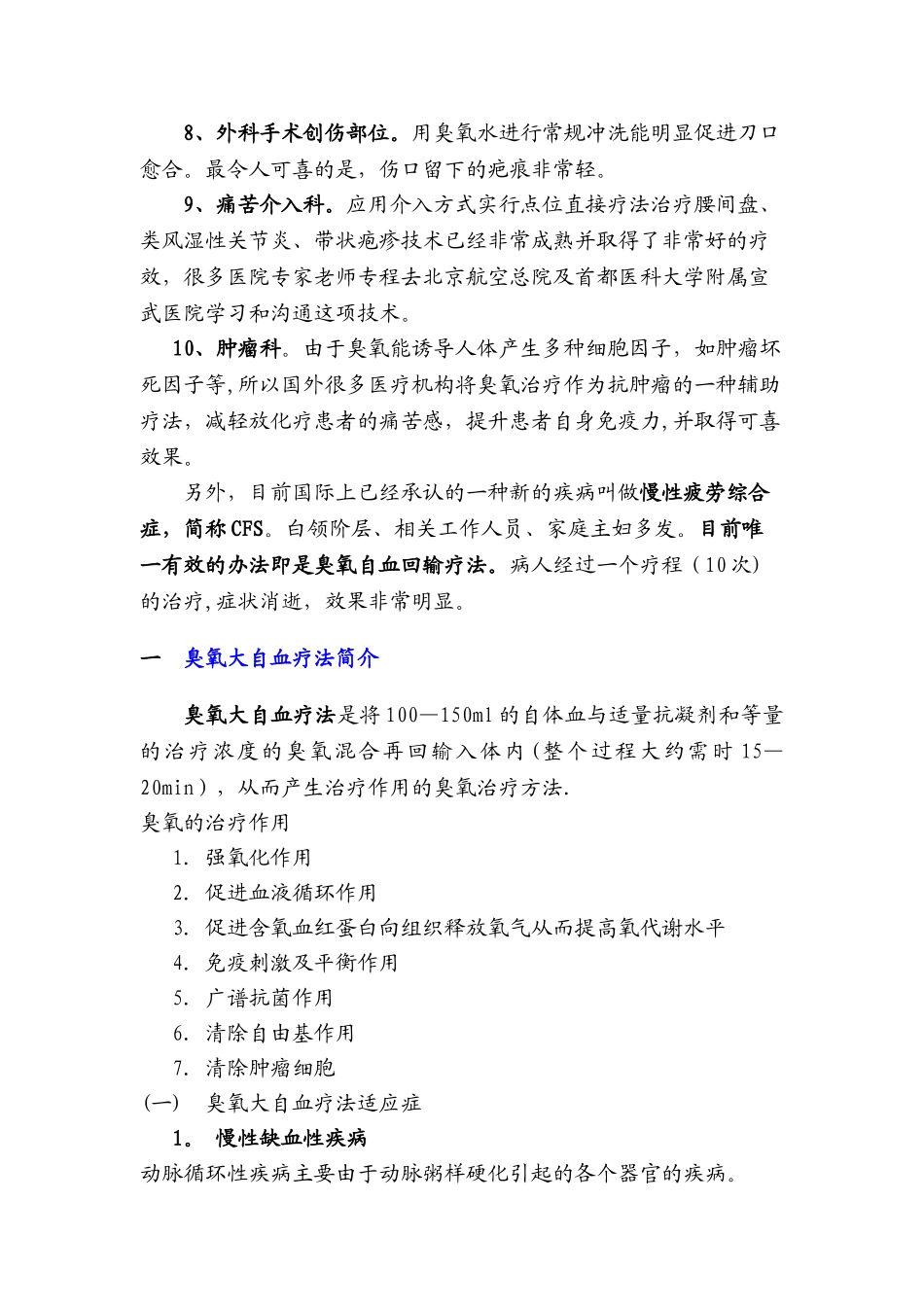 8、外科手术创伤部位。用臭氧水进行常规冲洗能明显促进刀口愈合。最令人可喜的是，伤口留下的疤痕非常轻。

9、痛苦介入科。应用介入方式实行点位直接疗法治疗腰间盘、类风湿性关节炎、带状疱疹技术已经非常成熟并取得了非常好的疗效，很多医院专家老师专程去北京航空总院及首都医科大学附属宣武医院学习和沟通这项技术。

10、肿瘤科。由于臭氧能诱导人体产生多种细胞因子，如肿瘤坏死因子等,所以国外很多医疗机构将臭氧治疗作为抗肿瘤的一种辅助疗法，减轻放化疗患者的痛苦感，提升患者自身免疫力,并取得可喜效果。

另外，目前国际上已经承认的一种新的疾病叫做慢性疲劳综合症，简称CFS。白领阶层、相关工作人员、家庭主妇多发。目前唯一有效的办法即是臭氧自血回输疗法。病人经过一个疗程（10次）的治疗,症状消逝，效果非常明显。

一　臭氧大自血疗法简介

臭氧大自血疗法是将100—150ml的自体血与适量抗凝剂和等量的治疗浓度的臭氧混合再回输入体内(整个过程大约需时15—20min），从而产生治疗作用的臭氧治疗方法.
臭氧的治疗作用
1. 强氧化作用
2. 促进血液循环作用
3. 促进含氧血红蛋白向组织释放氧气从而提高氧代谢水平
4. 免疫刺激及平衡作用
5. 广谱抗菌作用
6. 清除自由基作用
7. 清除肿瘤细胞
(一)　臭氧大自血疗法适应症
1。 慢性缺血性疾病
动脉循环性疾病主要由于动脉粥样硬化引起的各个器官的疾病。